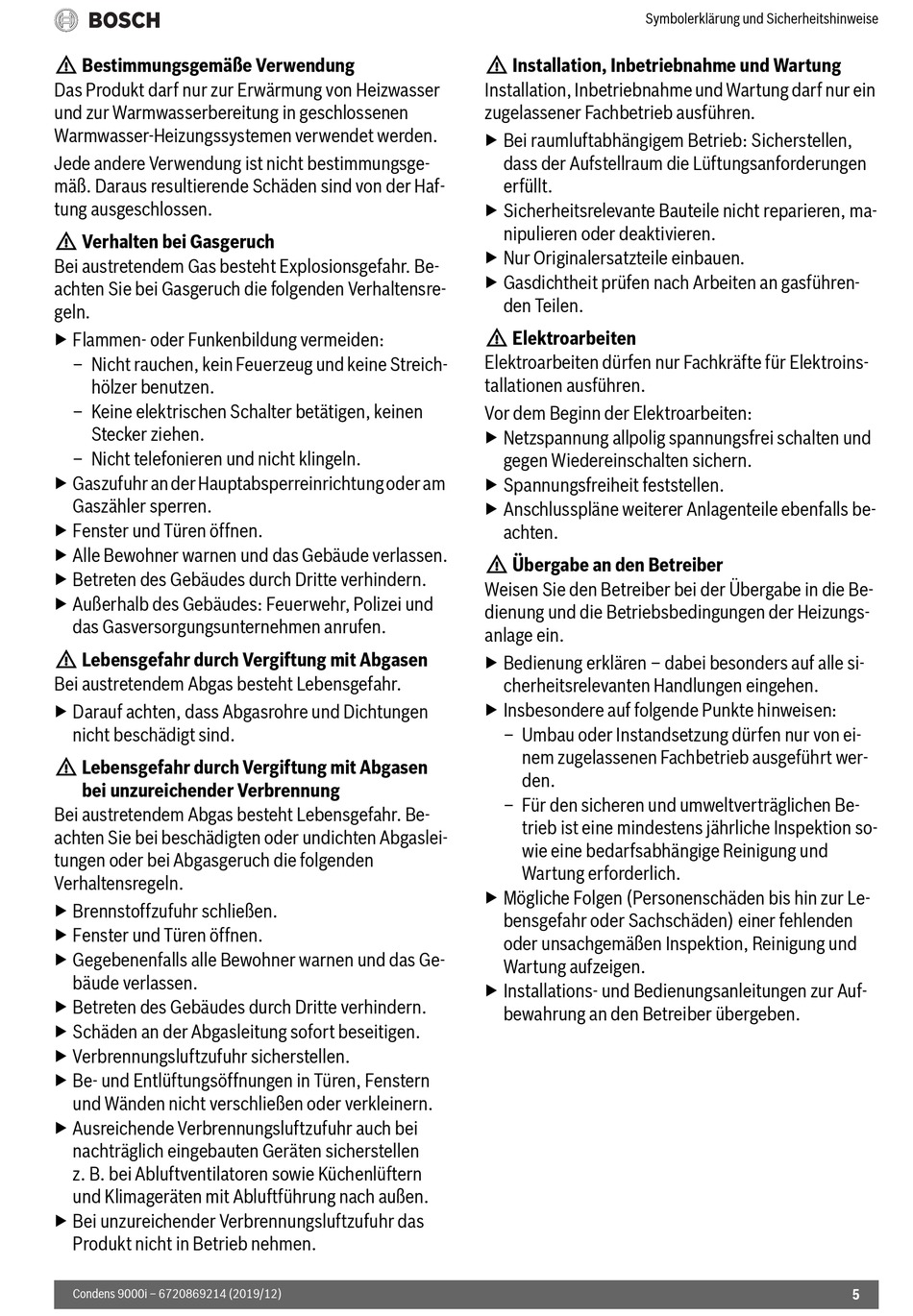 BOSCH

Symbolerklärung und Sicherheitshinweise

⚠ Bestimmungsgemäße Verwendung
Das Produkt darf nur zur Erwärmung von Heizwasser und zur Warmwasserbereitung in geschlossenen Warmwasser-Heizungssystemen verwendet werden.

Jede andere Verwendung ist nicht bestimmungsgemäß. Daraus resultierende Schäden sind von der Haftung ausgeschlossen.

⚠ Verhalten bei Gasgeruch
Bei austretendem Gas besteht Explosionsgefahr. Beachten Sie bei Gasgeruch die folgenden Verhaltensregeln.

▶ Flammen- oder Funkenbildung vermeiden:
– Nicht rauchen, kein Feuerzeug und keine Streichhölzer benutzen.
– Keine elektrischen Schalter betätigen, keinen Stecker ziehen.
– Nicht telefonieren und nicht klingeln.
▶ Gaszufuhr an der Hauptabsperreinrichtung oder am Gaszähler sperren.
▶ Fenster und Türen öffnen.
▶ Alle Bewohner warnen und das Gebäude verlassen.
▶ Betreten des Gebäudes durch Dritte verhindern.
▶ Außerhalb des Gebäudes: Feuerwehr, Polizei und das Gasversorgungsunternehmen anrufen.

⚠ Lebensgefahr durch Vergiftung mit Abgasen
Bei austretendem Abgas besteht Lebensgefahr.

▶ Darauf achten, dass Abgasrohre und Dichtungen nicht beschädigt sind.

⚠ Lebensgefahr durch Vergiftung mit Abgasen bei unzureichender Verbrennung
Bei austretendem Abgas besteht Lebensgefahr. Beachten Sie bei beschädigten oder undichten Abgasleitungen oder bei Abgasgeruch die folgenden Verhaltensregeln.

▶ Brennstoffzufuhr schließen.
▶ Fenster und Türen öffnen.
▶ Gegebenenfalls alle Bewohner warnen und das Gebäude verlassen.
▶ Betreten des Gebäudes durch Dritte verhindern.
▶ Schäden an der Abgasleitung sofort beseitigen.
▶ Verbrennungsluftzufuhr sicherstellen.
▶ Be- und Entlüftungsöffnungen in Türen, Fenstern und Wänden nicht verschließen oder verkleinern.
▶ Ausreichende Verbrennungsluftzufuhr auch bei nachträglich eingebauten Geräten sicherstellen z. B. bei Abluftventilatoren sowie Küchenlüftern und Klimageräten mit Abluftführung nach außen.
▶ Bei unzureichender Verbrennungsluftzufuhr das Produkt nicht in Betrieb nehmen.

⚠ Installation, Inbetriebnahme und Wartung
Installation, Inbetriebnahme und Wartung darf nur ein zugelassener Fachbetrieb ausführen.

▶ Bei raumluftabhängigem Betrieb: Sicherstellen, dass der Aufstellraum die Lüftungsanforderungen erfüllt.
▶ Sicherheitsrelevante Bauteile nicht reparieren, manipulieren oder deaktivieren.
▶ Nur Originalersatzteile einbauen.
▶ Gasdichtheit prüfen nach Arbeiten an gasführenden Teilen.

⚠ Elektroarbeiten
Elektroarbeiten dürfen nur Fachkräfte für Elektroinstallationen ausführen.

Vor dem Beginn der Elektroarbeiten:
▶ Netzspannung allpolig spannungsfrei schalten und gegen Wiedereinschalten sichern.
▶ Spannungsfreiheit feststellen.
▶ Anschlusspläne weiterer Anlagenteile ebenfalls beachten.

⚠ Übergabe an den Betreiber
Weisen Sie den Betreiber bei der Übergabe in die Bedienung und die Betriebsbedingungen der Heizungsanlage ein.

▶ Bedienung erklären – dabei besonders auf alle sicherheitsrelevanten Handlungen eingehen.
▶ Insbesondere auf folgende Punkte hinweisen:
– Umbau oder Instandsetzung dürfen nur von einem zugelassenen Fachbetrieb ausgeführt werden.
– Für den sicheren und umweltverträglichen Betrieb ist eine mindestens jährliche Inspektion sowie eine bedarfsabhängige Reinigung und Wartung erforderlich.
▶ Mögliche Folgen (Personenschäden bis hin zur Lebensgefahr oder Sachschäden) einer fehlenden oder unsachgemäßen Inspektion, Reinigung und Wartung aufzeigen.
▶ Installations- und Bedienungsanleitungen zur Aufbewahrung an den Betreiber übergeben.

Condens 9000i – 6720869214 (2019/12)
5